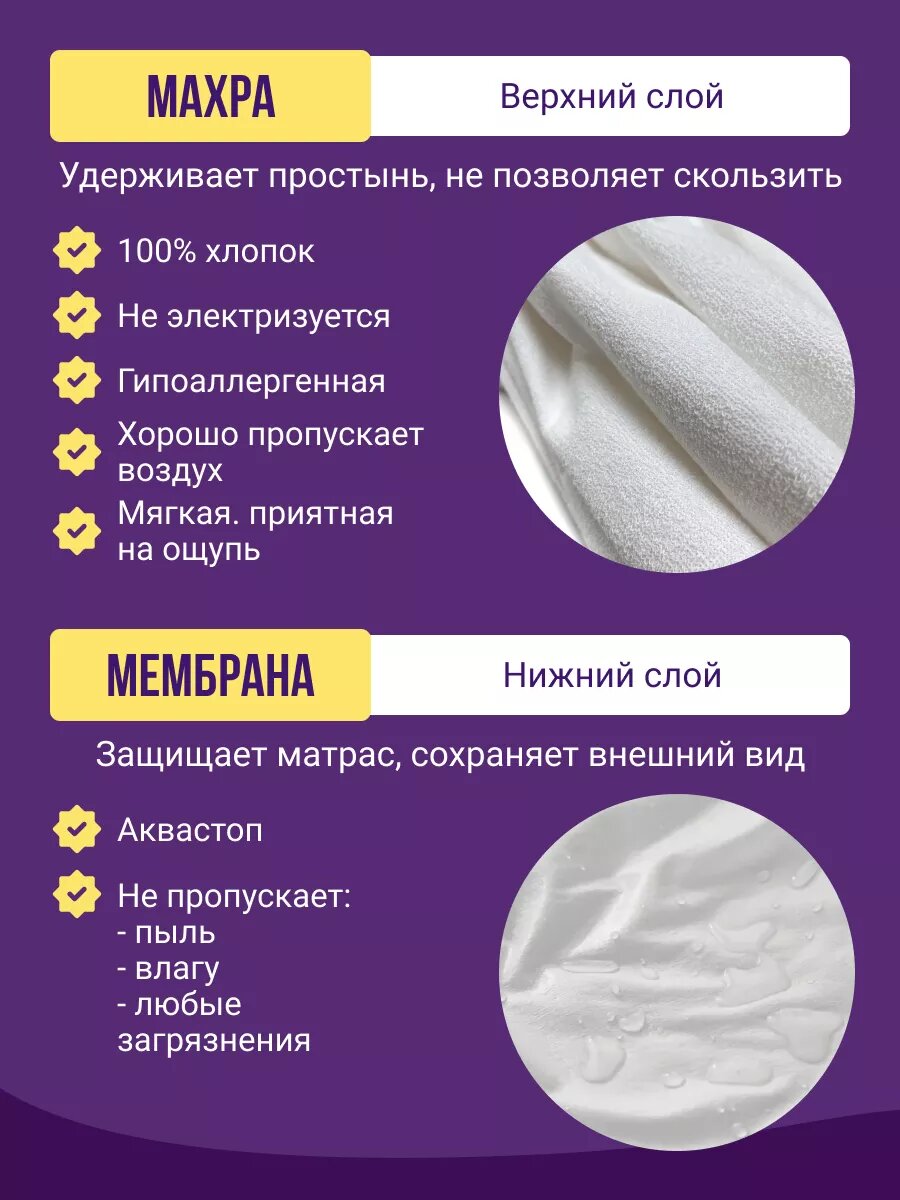 МАХРА

Верхний слой

Удерживает простынь, не позволяет скользить

100% хлопок

Не электризуется

Гипоаллергенная

Хорошо пропускает воздух

Мягкая. приятная на ощупь

МЕМБРАНА

Нижний слой

Защищает матрас, сохраняет внешний вид

Аквастоп

Не пропускает:
- пыль
- влагу
- любые загрязнения